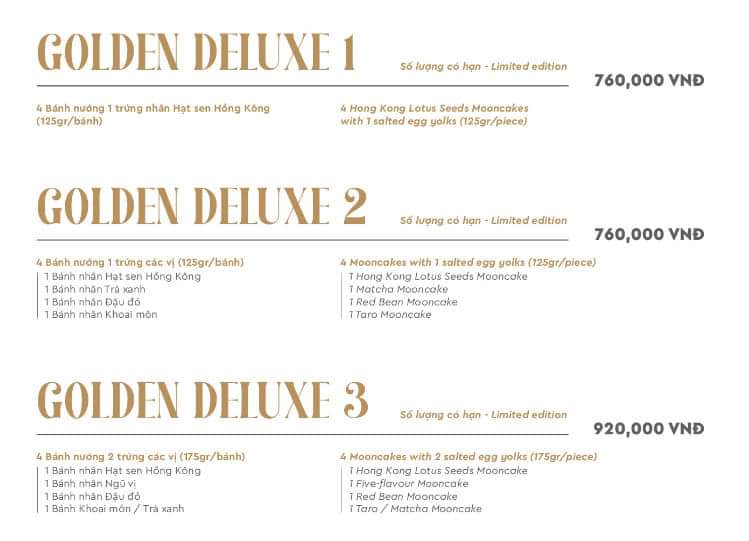 GOLDEN DELUXE 1

Số lượng có hạn - Limited edition

760,000 VNĐ

4 Bánh nướng 1 trứng nhân Hạt sen Hồng Kông (125gr/bánh)

4 Hong Kong Lotus Seeds Mooncakes with 1 salted egg yolks (125gr/piece)

GOLDEN DELUXE 2

Số lượng có hạn - Limited edition

760,000 VNĐ

4 Bánh nướng 1 trứng các vị (125gr/bánh)
1 Bánh nhân Hạt sen Hồng Kông
1 Bánh nhân Trà xanh
1 Bánh nhân Đậu đỏ
1 Bánh nhân Khoai môn

4 Mooncakes with 1 salted egg yolks (125gr/piece)
1 Hong Kong Lotus Seeds Mooncake
1 Matcha Mooncake
1 Red Bean Mooncake
1 Taro Mooncake

GOLDEN DELUXE 3

Số lượng có hạn - Limited edition

920,000 VNĐ

4 Bánh nướng 2 trứng các vị (175gr/bánh)
1 Bánh nhân Hạt sen Hồng Kông
1 Bánh nhân Ngũ vị
1 Bánh nhân Đậu đỏ
1 Bánh Khoai môn / Trà xanh

4 Mooncakes with 2 salted egg yolks (175gr/piece)
1 Hong Kong Lotus Seeds Mooncake
1 Five-flavour Mooncake
1 Red Bean Mooncake
1 Taro / Matcha Mooncake